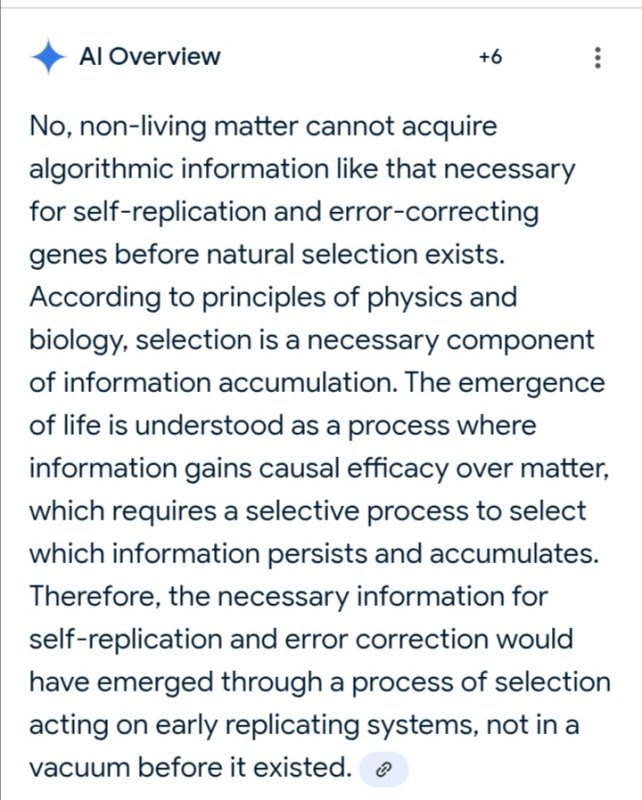 AI Overview

+6

No, non-living matter cannot acquire algorithmic information like that necessary for self-replication and error-correcting genes before natural selection exists. According to principles of physics and biology, selection is a necessary component of information accumulation. The emergence of life is understood as a process where information gains causal efficacy over matter, which requires a selective process to select which information persists and accumulates. Therefore, the necessary information for self-replication and error correction would have emerged through a process of selection acting on early replicating systems, not in a vacuum before it existed.